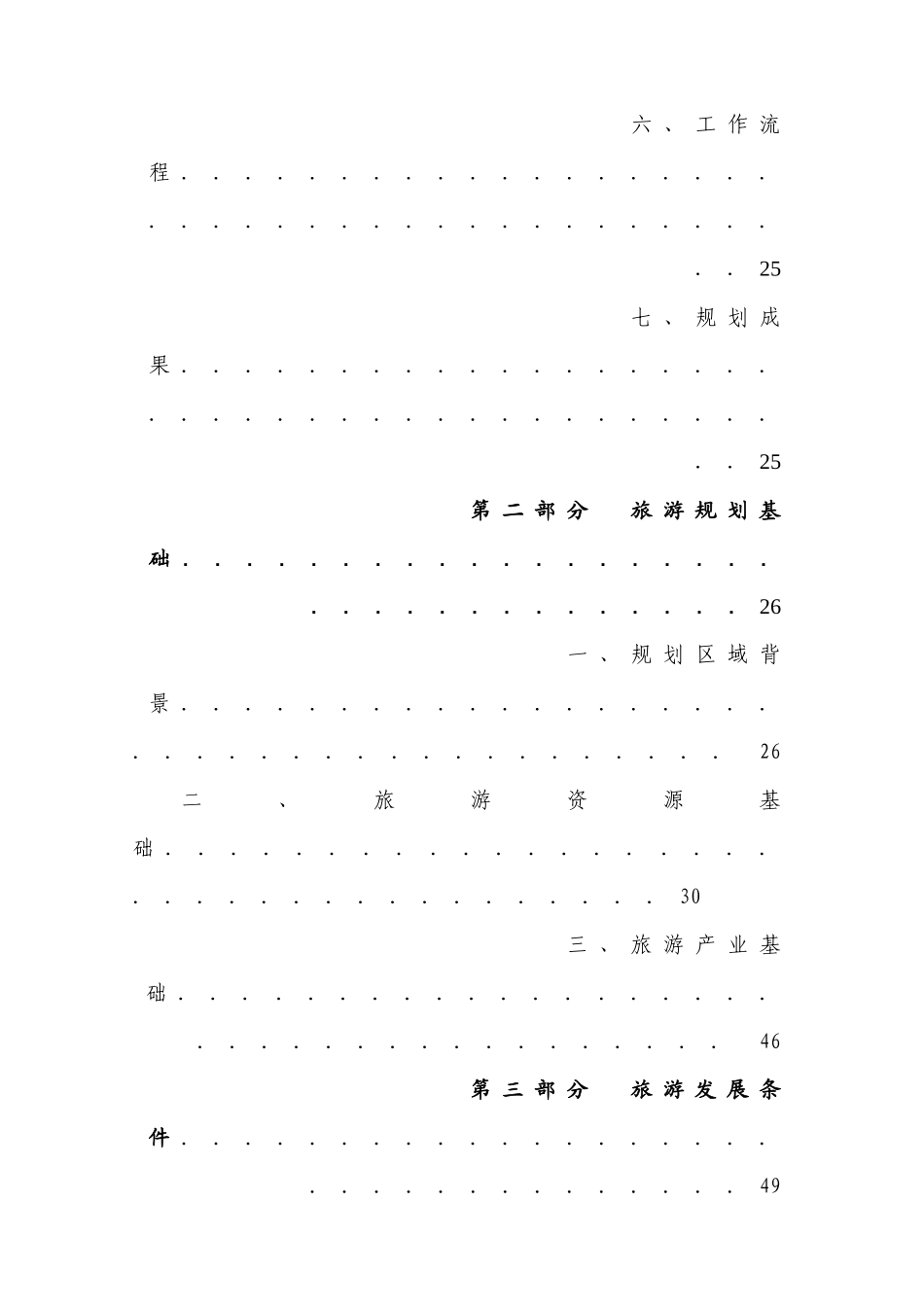 六、工作流程 25

七、规划成果 25

第二部分 旅游规划基础 26

一、规划区域背景 26

二、旅游资源基础 30

三、旅游产业基础 46

第三部分 旅游发展条件 49